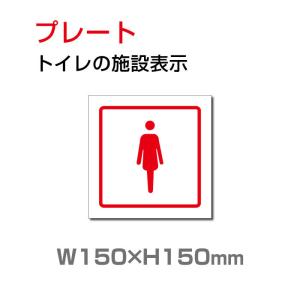 プレート
トイレの施設表示

W150×H150mm